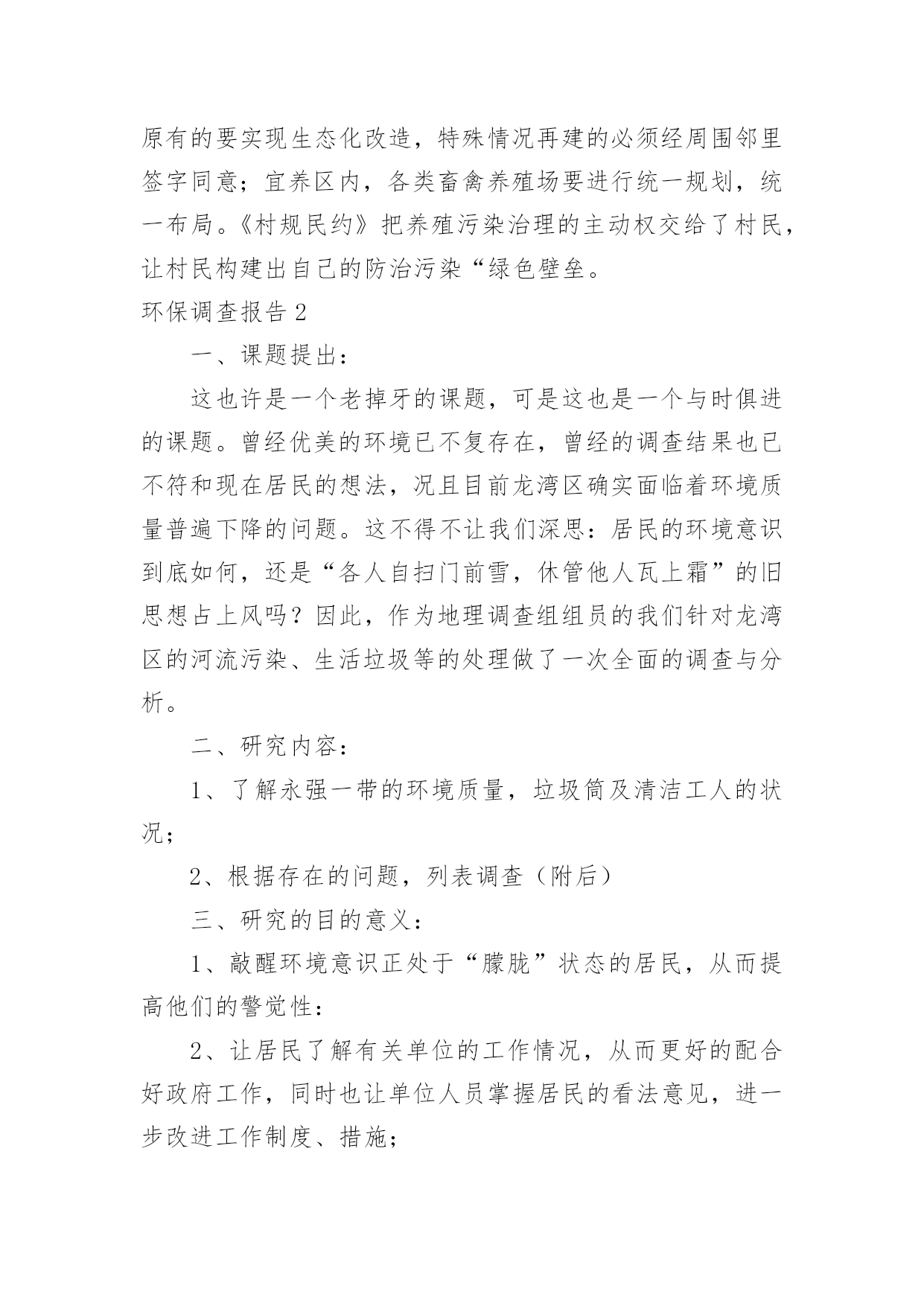 原有的要实现生态化改造，特殊情况再建的必须经周围邻里签字同意；宜养区内，各类畜禽养殖场要进行统一规划，统一布局。《村规民约》把养殖污染治理的主动权交给了村民，让村民构建出自己的防治污染“绿色壁垒。

环保调查报告2

一、课题提出：

这也许是一个老掉牙的课题，可是这也是一个与时俱进的课题。曾经优美的环境已不复存在，曾经的调查结果也已不符和现在居民的想法，况且目前龙湾区确实面临着环境质量普遍下降的问题。这不得不让我们深思：居民的环境意识到底如何，还是“各人自扫门前雪，休管他人瓦上霜”的旧思想占上风吗？因此，作为地理调查组组员的我们针对龙湾区的河流污染、生活垃圾等的处理做了一次全面的调查与分析。

二、研究内容：

1、了解永强一带的环境质量，垃圾筒及清洁工人的状况；

2、根据存在的问题，列表调查（附后）

三、研究的目的意义：

1、敲醒环境意识正处于“朦胧”状态的居民，从而提高他们的警觉性：

2、让居民了解有关单位的工作情况，从而更好的配合好政府工作，同时也让单位人员掌握居民的看法意见，进一步改进工作制度、措施；